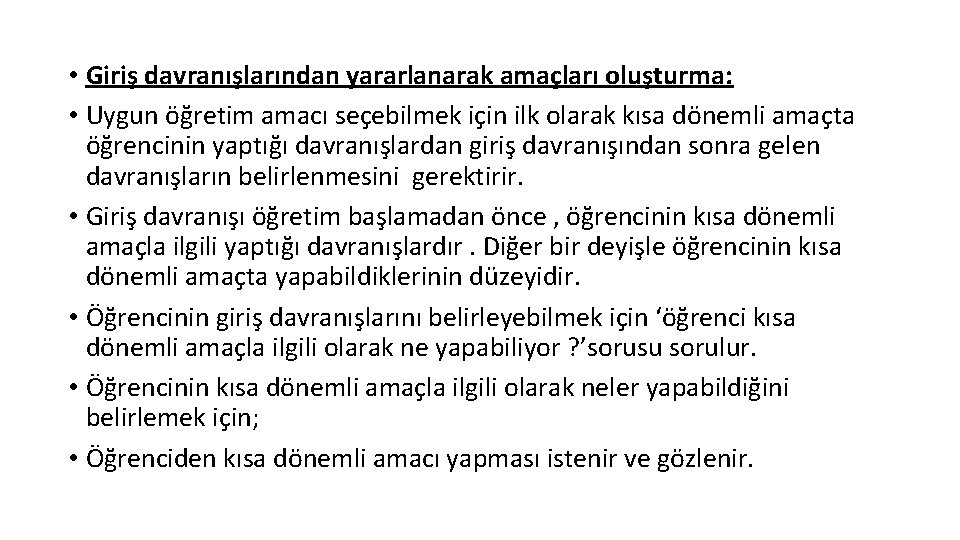 • Giriş davranışlarından yararlanarak amaçları oluşturma:
• Uygun öğretim amacı seçebilmek için ilk olarak kısa dönemli amaçta öğrencinin yaptığı davranışlardan giriş davranışından sonra gelen davranışların belirlenmesini gerektirir.
• Giriş davranışı öğretim başlamadan önce , öğrencinin kısa dönemli amaçla ilgili yaptığı davranışlardır . Diğer bir deyişle öğrencinin kısa dönemli amaçta yapabildiklerinin düzeyidir.
• Öğrencinin giriş davranışlarını belirleyebilmek için ‘öğrenci kısa dönemli amaçla ilgili olarak ne yapabiliyor ?’sorusu sorulur.
• Öğrencinin kısa dönemli amaçla ilgili olarak neler yapabildiğini belirlemek için;
• Öğrenciden kısa dönemli amacı yapması istenir ve gözlenir.